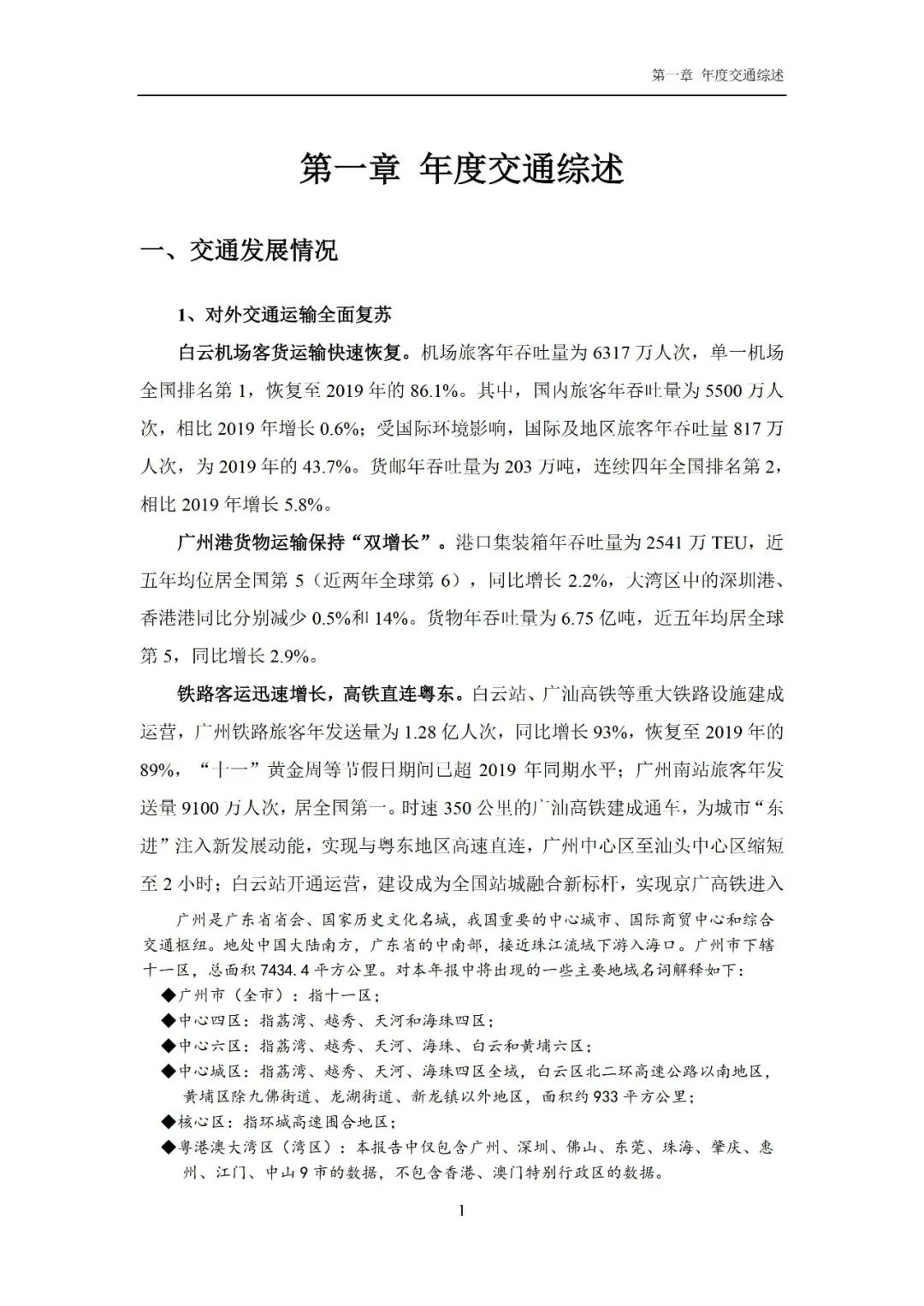 第一章 年度交通综述

第一章 年度交通综述

一、交通发展情况

1、对外交通运输全面复苏

白云机场客货运输快速恢复。机场旅客年吞吐量为 6317 万人次，单一机场全国排名第 1，恢复至 2019 年的 86.1%。其中，国内旅客年吞吐量为 5500 万人次，相比 2019 年增长 0.6%；受国际环境影响，国际及地区旅客年吞吐量 817 万人次，为 2019 年的 43.7%。货邮年吞吐量为 203 万吨，连续四年全国排名第 2，相比 2019 年增长 5.8%。

广州港货物运输保持“双增长”。港口集装箱年吞吐量为 2541 万 TEU，近五年均位居全国第 5（近两年全球第 6），同比增长 2.2%，大湾区中的深圳港、香港港同比分别减少 0.5%和 14%。货物年吞吐量为 6.75 亿吨，近五年均居全球第 5，同比增长 2.9%。

铁路客运迅速增长，高铁直连粤东。白云站、广汕高铁等重大铁路设施建成运营，广州铁路旅客年发送量为 1.28 亿人次，同比增长 93%，恢复至 2019 年的 89%，“十一”黄金周等节假日期间已超 2019 年同期水平；广州南站旅客年发送量 9100 万人次，居全国第一。时速 350 公里的广汕高铁建成通车，为城市“东进”注入新发展动能，实现与粤东地区高速直连，广州中心区至汕头中心区缩短至 2 小时；白云站开通运营，建设成为全国站城融合新标杆，实现京广高铁进入

广州是广东省省会、国家历史文化名城，我国重要的中心城市、国际商贸中心和综合交通枢纽。地处中国大陆南方，广东省的中南部，接近珠江流域下游入海口。广州市下辖十一区，总面积 7434.4 平方公里。对本年报中将出现的一些主要地域名词解释如下：
◆广州市（全市）：指十一区；
◆中心四区：指荔湾、越秀、天河和海珠四区；
◆中心六区：指荔湾、越秀、天河、海珠、白云和黄埔六区；
◆中心城区：指荔湾、越秀、天河、海珠四区全域，白云区北二环高速公路以南地区，黄埔区除九佛街道、龙湖街道、新龙镇以外地区，面积约 933 平方公里；
◆核心区：指环城高速围合地区；
◆粤港澳大湾区（湾区）：本报告中仅包含广州、深圳、佛山、东莞、珠海、肇庆、惠州、江门、中山 9 市的数据，不包含香港、澳门特别行政区的数据。

1